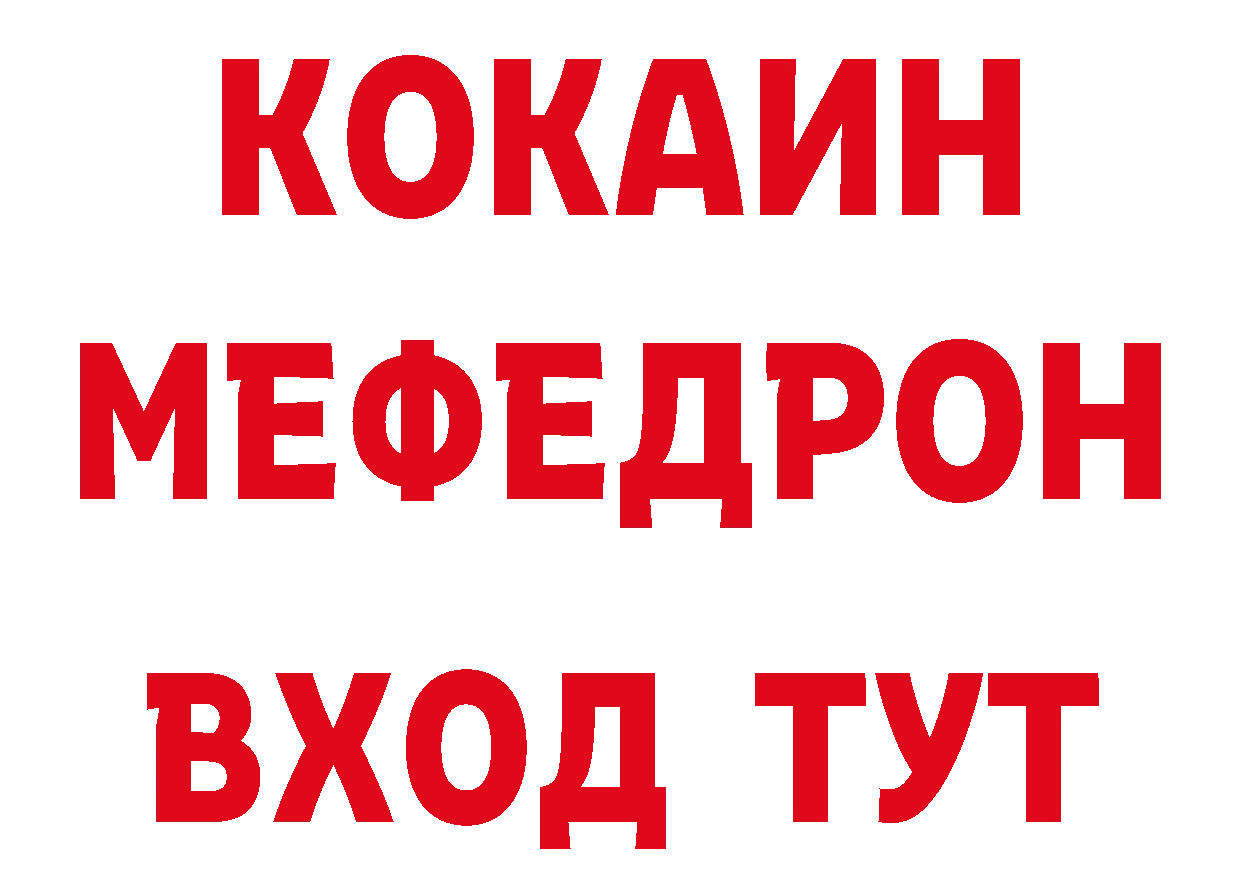 КОКАИН
МЕФЕДРОН
ВХОД ТУТ